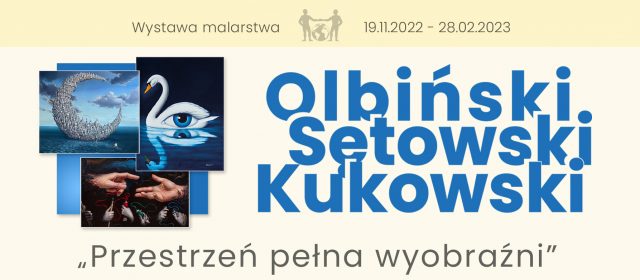 Wystawa malarstwa 19.11.2022 - 28.02.2023

Olbiński
Sętowski
Kukowski

„Przestrzeń pełna wyobraźni”